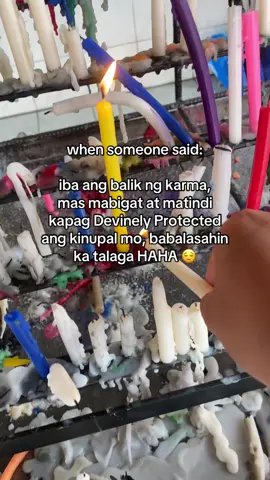 when someone said:

iba ang balik ng karma, mas mabigat at matindi kapag Devinely Protected ang kinupal mo, babalasahin ka talaga HAHA 😌